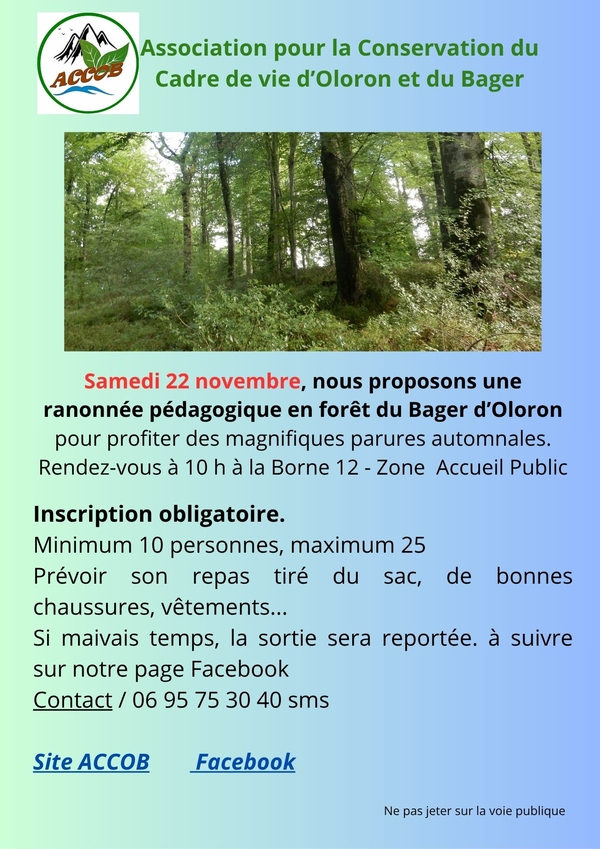 ACCOB

Association pour la Conservation du Cadre de vie d'Oloron et du Bager

Samedi 22 novembre, nous proposons une ranonnée pédagogique en forêt du Bager d'Oloron pour profiter des magnifiques parures automnales. Rendez-vous à 10 h à la Borne 12 - Zone Accueil Public

Inscription obligatoire.
Minimum 10 personnes, maximum 25
Prévoir son repas tiré du sac, de bonnes chaussures, vêtements...
Si maivais temps, la sortie sera reportée. à suivre sur notre page Facebook
Contact / 06 95 75 30 40 sms

Site ACCOB Facebook

Ne pas jeter sur la voie publique